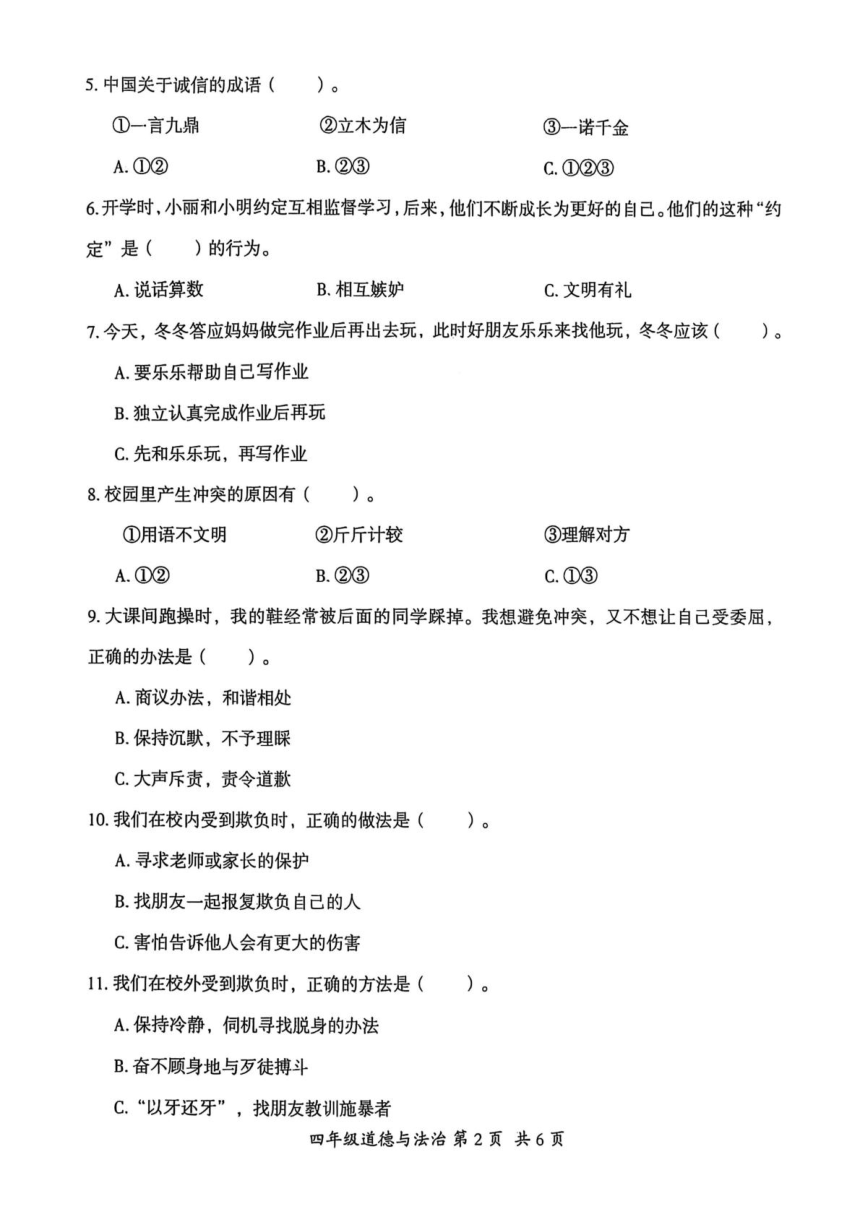 5.中国关于诚信的成语（ ）。

①一言九鼎 ②立木为信 ③一诺千金

A.①② B.②③ C.①②③

6.开学时，小丽和小明约定互相监督学习，后来，他们不断成长为更好的自己。他们的这种“约定”是（ ）的行为。

A.说话算数 B.相互嫉妒 C.文明有礼

7.今天，冬冬答应妈妈做完作业后再出去玩，此时好朋友乐乐来找他玩，冬冬应该（ ）。

A.要乐乐帮助自己写作业

B.独立认真完成作业后再玩

C.先和乐乐玩，再写作业

8.校园里产生冲突的原因有（ ）。

①用语不文明 ②斤斤计较 ③理解对方

A.①② B.②③ C.①③

9.大课间跑操时，我的鞋经常被后面的同学踩掉。我想避免冲突，又不想让自己受委屈，正确的办法是（ ）。

A.商议办法，和谐相处

B.保持沉默，不予理睬

C.大声斥责，责令道歉

10.我们在校内受到欺负时，正确的做法是（ ）。

A.寻求老师或家长的保护

B.找朋友一起报复欺负自己的人

C.害怕告诉他人会有更大的伤害

11.我们在校外受到欺负时，正确的方法是（ ）。

A.保持冷静，伺机寻找脱身的办法

B.奋不顾身地与歹徒搏斗

C.“以牙还牙”，找朋友教训施暴者

四年级道德与法治 第2页 共6页